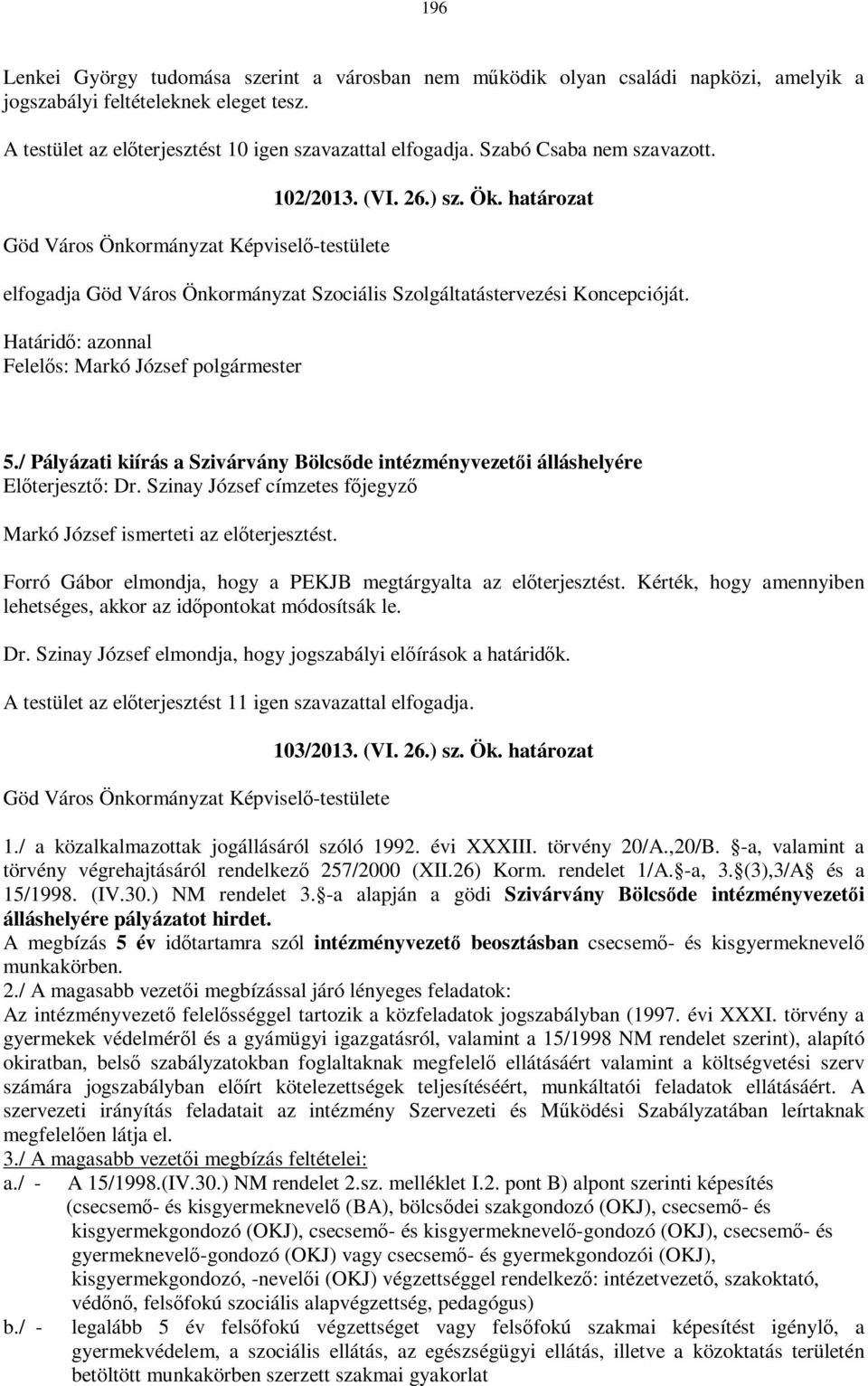 196

Lenkei György tudomása szerint a városban nem működik olyan családi napközi, amelyik a jogszabályi feltételeknek eleget tesz.

A testület az előterjesztést 10 igen szavazattal elfogadja. Szabó Csaba nem szavazott.

102/2013. (VI. 26.) sz. Ök. határozat

Göd Város Önkormányzat Képviselő-testülete

elfogadja Göd Város Önkormányzat Szociális Szolgáltatástervezési Koncepcióját.

Határidő: azonnal
Felelős: Markó József polgármester

5./ Pályázati kiírás a Szivárvány Bölcsőde intézményvezetői álláshelyére
Előterjesztő: Dr. Szinay József címzetes főjegyző

Markó József ismerteti az előterjesztést.

Forró Gábor elmondja, hogy a PEKJB megtárgyalta az előterjesztést. Kérték, hogy amennyiben lehetséges, akkor az időpontokat módosítsák le.

Dr. Szinay József elmondja, hogy jogszabályi előírások a határidők.

A testület az előterjesztést 11 igen szavazattal elfogadja.

103/2013. (VI. 26.) sz. Ök. határozat

Göd Város Önkormányzat Képviselő-testülete

1./ a közalkalmazottak jogállásáról szóló 1992. évi XXXIII. törvény 20/A.,20/B. -a, valamint a törvény végrehajtásáról rendelkező 257/2000 (XII.26) Korm. rendelet 1/A. -a, 3. (3),3/A és a 15/1998. (IV.30.) NM rendelet 3. -a alapján a gödi Szivárvány Bölcsőde intézményvezetői álláshelyére pályázatot hirdet.
A megbízás 5 év időtartamra szól intézményvezető beosztásban csecsemő- és kisgyermeknevelő munkakörben.
2./ A magasabb vezetői megbízással járó lényeges feladatok:
Az intézményvezető felelősséggel tartozik a közfeladatok jogszabályban (1997. évi XXXI. törvény a gyermekek védelméről és a gyámügyi igazgatásról, valamint a 15/1998 NM rendelet szerint), alapító okiratban, belső szabályzatokban foglaltaknak megfelelő ellátásáért valamint a költségvetési szerv számára jogszabályban előírt kötelezettségek teljesítéséért, munkáltatói feladatok ellátásáért. A szervezeti irányítás feladatait az intézmény Szervezeti és Működési Szabályzatában leírtaknak megfelelően látja el.
3./ A magasabb vezetői megbízás feltételei:
a./ - A 15/1998.(IV.30.) NM rendelet 2.sz. melléklet I.2. pont B) alpont szerinti képesítés (csecsemő- és kisgyermeknevelő (BA), bölcsődei szakgondozó (OKJ), csecsemő- és kisgyermekgondozó (OKJ), csecsemő- és kisgyermeknevelő-gondozó (OKJ), csecsemő- és gyermeknevelő-gondozó (OKJ) vagy csecsemő- és gyermekgondozói (OKJ), kisgyermekgondozó, -nevelői (OKJ) végzettséggel rendelkező: intézetvezető, szakoktató, védőnő, felsőfokú szociális alapvégzettség, pedagógus)
b./ - legalább 5 év felsőfokú végzettséget vagy felsőfokú szakmai képesítést igénylő, a gyermekvédelem, a szociális ellátás, az egészségügyi ellátás, illetve a közoktatás területén betöltött munkakörben szerzett szakmai gyakorlat